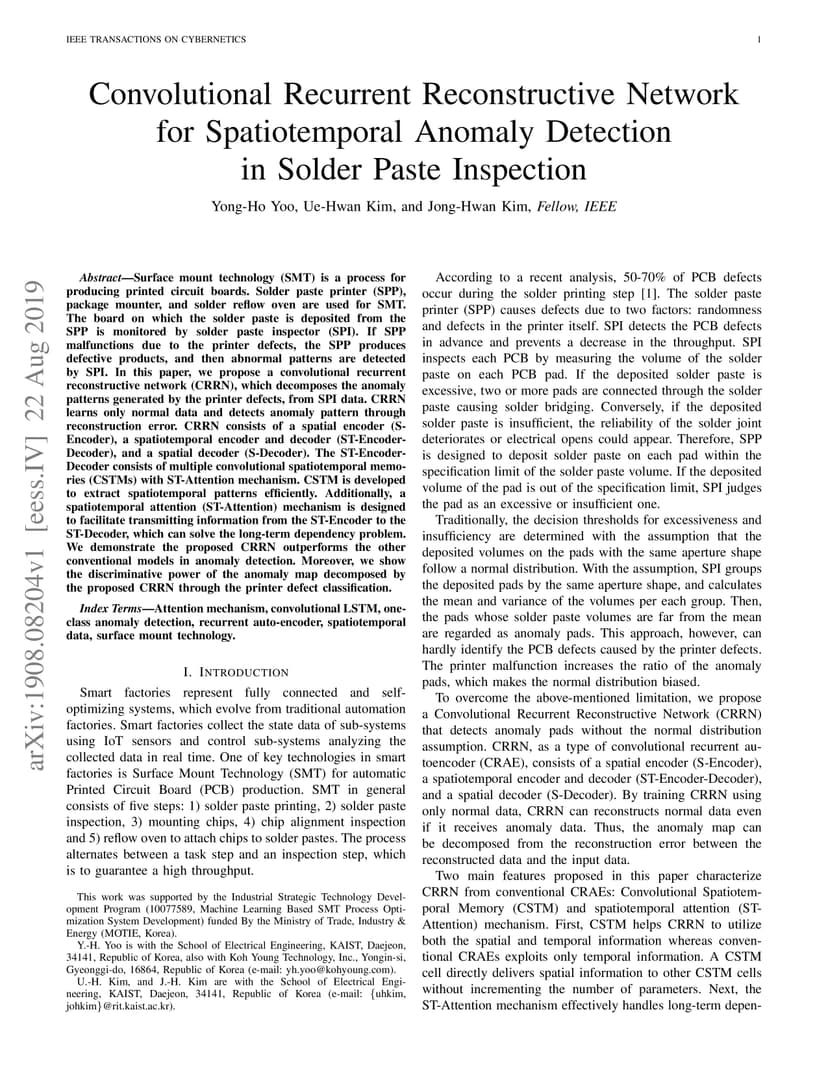 IEEE TRANSACTIONS ON CYBERNETICS 1

Convolutional Recurrent Reconstructive Network for Spatiotemporal Anomaly Detection in Solder Paste Inspection

Yong-Ho Yoo, Ue-Hwan Kim, and Jong-Hwan Kim, Fellow, IEEE

arXiv:1908.08204v1 [eess.IV] 22 Aug 2019

Abstract—Surface mount technology (SMT) is a process for producing printed circuit boards. Solder paste printer (SPP), package mounter, and solder reflow oven are used for SMT. The board on which the solder paste is deposited from the SPP is monitored by solder paste inspector (SPI). If SPP malfunctions due to the printer defects, the SPP produces defective products, and then abnormal patterns are detected by SPI. In this paper, we propose a convolutional recurrent reconstructive network (CRRN), which decomposes the anomaly patterns generated by the printer defects, from SPI data. CRRN learns only normal data and detects anomaly pattern through reconstruction error. CRRN consists of a spatial encoder (S-Encoder), a spatiotemporal encoder and decoder (ST-Encoder-Decoder), and a spatial decoder (S-Decoder). The ST-Encoder-Decoder consists of multiple convolutional spatiotemporal memories (CSTMs) with ST-Attention mechanism. CSTM is developed to extract spatiotemporal patterns efficiently. Additionally, a spatiotemporal attention (ST-Attention) mechanism is designed to facilitate transmitting information from the ST-Encoder to the ST-Decoder, which can solve the long-term dependency problem. We demonstrate the proposed CRRN outperforms the other conventional models in anomaly detection. Moreover, we show the discriminative power of the anomaly map decomposed by the proposed CRRN through the printer defect classification.

Index Terms—Attention mechanism, convolutional LSTM, one-class anomaly detection, recurrent auto-encoder, spatiotemporal data, surface mount technology.

I. INTRODUCTION

Smart factories represent fully connected and self-optimizing systems, which evolve from traditional automation factories. Smart factories collect the state data of sub-systems using IoT sensors and control sub-systems analyzing the collected data in real time. One of key technologies in smart factories is Surface Mount Technology (SMT) for automatic Printed Circuit Board (PCB) production. SMT in general consists of five steps: 1) solder paste printing, 2) solder paste inspection, 3) mounting chips, 4) chip alignment inspection and 5) reflow oven to attach chips to solder pastes. The process alternates between a task step and an inspection step, which is to guarantee a high throughput.

This work was supported by the Industrial Strategic Technology Development Program (10077589, Machine Learning Based SMT Process Optimization System Development) funded By the Ministry of Trade, Industry & Energy (MOTIE, Korea).

Y.-H. Yoo is with the School of Electrical Engineering, KAIST, Daejeon, 34141, Republic of Korea, also with Koh Young Technology, Inc., Yongin-si, Gyeonggi-do, 16864, Republic of Korea (e-mail: yh.yoo@kohyoung.com).

U.-H. Kim, and J.-H. Kim are with the School of Electrical Engineering, KAIST, Daejeon, 34141, Republic of Korea (e-mail: {uhkim, johkim}@rit.kaist.ac.kr).

According to a recent analysis, 50-70% of PCB defects occur during the solder printing step [1]. The solder paste printer (SPP) causes defects due to two factors: randomness and defects in the printer itself. SPI detects the PCB defects in advance and prevents a decrease in the throughput. SPI inspects each PCB by measuring the volume of the solder paste on each PCB pad. If the deposited solder paste is excessive, two or more pads are connected through the solder paste causing solder bridging. Conversely, if the deposited solder paste is insufficient, the reliability of the solder joint deteriorates or electrical opens could appear. Therefore, SPP is designed to deposit solder paste on each pad within the specification limit of the solder paste volume. If the deposited volume of the pad is out of the specification limit, SPI judges the pad as an excessive or insufficient one.

Traditionally, the decision thresholds for excessiveness and insufficiency are determined with the assumption that the deposited volumes on the pads with the same aperture shape follow a normal distribution. With the assumption, SPI groups the deposited pads by the same aperture shape, and calculates the mean and variance of the volumes per each group. Then, the pads whose solder paste volumes are far from the mean are regarded as anomaly pads. This approach, however, can hardly identify the PCB defects caused by the printer defects. The printer malfunction increases the ratio of the anomaly pads, which makes the normal distribution biased.

To overcome the above-mentioned limitation, we propose a Convolutional Recurrent Reconstructive Network (CRRN) that detects anomaly pads without the normal distribution assumption. CRRN, as a type of convolutional recurrent autoencoder (CRAE), consists of a spatial encoder (S-Encoder), a spatiotemporal encoder and decoder (ST-Encoder-Decoder), and a spatial decoder (S-Decoder). By training CRRN using only normal data, CRRN can reconstructs normal data even if it receives anomaly data. Thus, the anomaly map can be decomposed from the reconstruction error between the reconstructed data and the input data.

Two main features proposed in this paper characterize CRRN from conventional CRAEs: Convolutional Spatiotemporal Memory (CSTM) and spatiotemporal attention (ST-Attention) mechanism. First, CSTM helps CRRN to utilize both the spatial and temporal information whereas conventional CRAEs exploits only temporal information. A CSTM cell directly delivers spatial information to other CSTM cells without incrementing the number of parameters. Next, the ST-Attention mechanism effectively handles long-term depen-